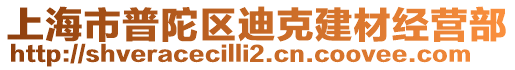 上海市普陀区迪克建材经营部
http://shveracecilli2.cn.coovee.com